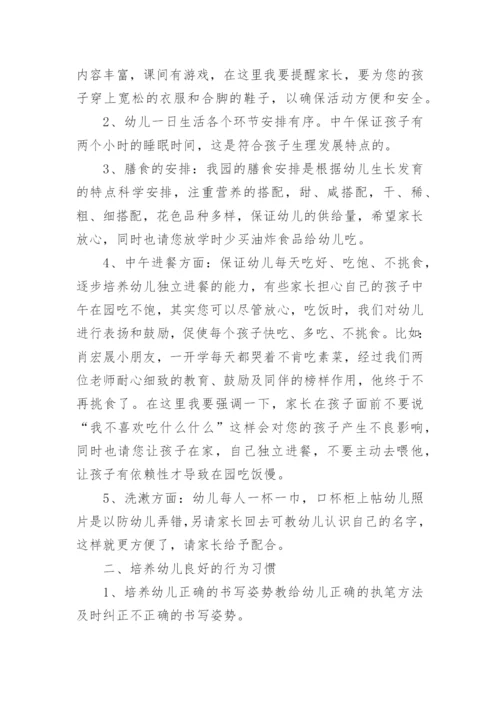 内容丰富，课间有游戏，在这里我要提醒家长，要为您的孩子穿上宽松的衣服和合脚的鞋子，以确保活动方便和安全。

2、幼儿一日生活各个环节安排有序。中午保证孩子有两个小时的睡眠时间，这是符合孩子生理发展特点的。

3、膳食的安排：我园的膳食安排是根据幼儿生长发育的特点科学安排，注重营养的搭配，甜、咸搭配，干、稀、粗、细搭配，花色品种多样，保证幼儿的供给量，希望家长放心，同时也请您放学时少买油炸食品给幼儿吃。

4、中午进餐方面：保证幼儿每天吃好、吃饱、不挑食，逐步培养幼儿独立进餐的能力，有些家长担心自己的孩子中午在园吃不饱，其实您可以尽管放心，吃饭时，我们对幼儿进行表扬和鼓励，促使每个孩子快吃、多吃、不挑食。比如：肖宏晨小朋友，一开学每天都哭着不肯吃素菜，经过我们两位老师耐心细致的教育、鼓励及同伴的榜样作用，他终于不再挑食了。在这里我要强调一下，家长在孩子面前不要说“我不喜欢吃什么什么”这样会对您的孩子产生不良影响，同时也请您让孩子在家，自己独立进餐，不要主动去喂他，让孩子有依赖性才导致在园吃饭慢。

5、洗漱方面：幼儿每人一杯一巾，口杯柜上帖幼儿照片是以防幼儿弄错，另请家长回去可教幼儿认识自己的名字，这样就更方便了，请家长给予配合。

二、培养幼儿良好的行为习惯

1、培养幼儿正确的书写姿势教给幼儿正确的执笔方法及时纠正不正确的书写姿势。